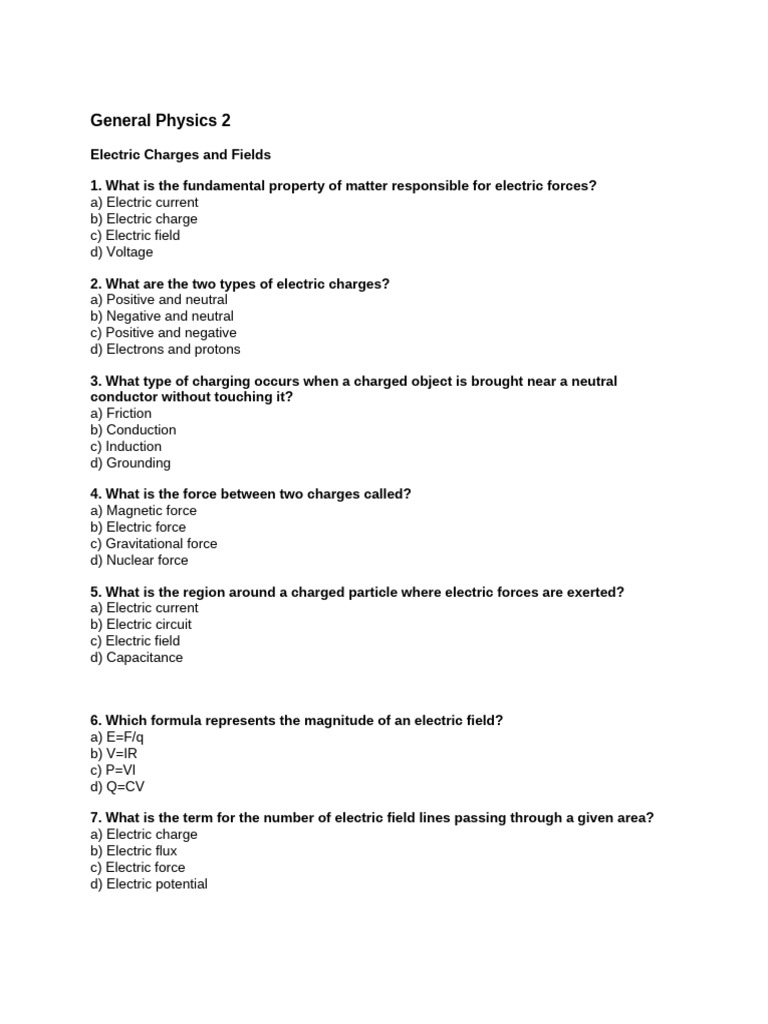 General Physics 2

Electric Charges and Fields

1. What is the fundamental property of matter responsible for electric forces?
a) Electric current
b) Electric charge
c) Electric field
d) Voltage

2. What are the two types of electric charges?
a) Positive and neutral
b) Negative and neutral
c) Positive and negative
d) Electrons and protons

3. What type of charging occurs when a charged object is brought near a neutral conductor without touching it?
a) Friction
b) Conduction
c) Induction
d) Grounding

4. What is the force between two charges called?
a) Magnetic force
b) Electric force
c) Gravitational force
d) Nuclear force

5. What is the region around a charged particle where electric forces are exerted?
a) Electric current
b) Electric circuit
c) Electric field
d) Capacitance

6. Which formula represents the magnitude of an electric field?
a) $E=F/q$
b) $V=IR$
c) $P=VI$
d) $Q=CV$

7. What is the term for the number of electric field lines passing through a given area?
a) Electric charge
b) Electric flux
c) Electric force
d) Electric potential